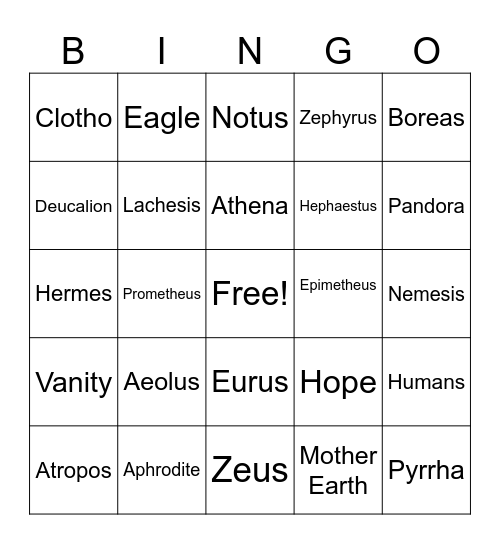 | B | I | N | G | O |
|---|---|---|---|---|
| Clotho | Eagle | Notus | Zephyrus | Boreas |
| Deucalion | Lachesis | Athena | Hephaestus | Pandora |
| Hermes | Prometheus | Free! | Epimetheus | Nemesis |
| Vanity | Aeolus | Eurus | Hope | Humans |
| Atropos | Aphrodite | Zeus | Mother Earth | Pyrrha |